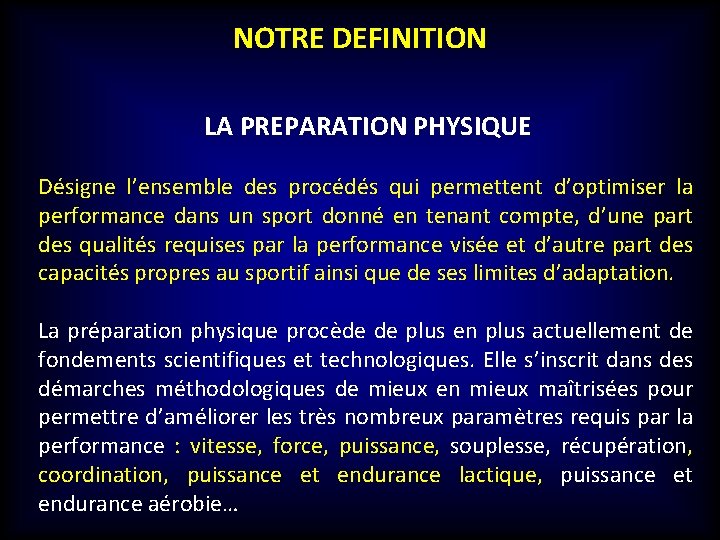 NOTRE DEFINITION

LA PREPARATION PHYSIQUE

Désigne l’ensemble des procédés qui permettent d’optimiser la performance dans un sport donné en tenant compte, d’une part des qualités requises par la performance visée et d’autre part des capacités propres au sportif ainsi que de ses limites d’adaptation.

La préparation physique procède de plus en plus actuellement de fondements scientifiques et technologiques. Elle s’inscrit dans des démarches méthodologiques de mieux en mieux maîtrisées pour permettre d’améliorer les très nombreux paramètres requis par la performance : vitesse, force, puissance, souplesse, récupération, coordination, puissance et endurance lactique, puissance et endurance aérobie…